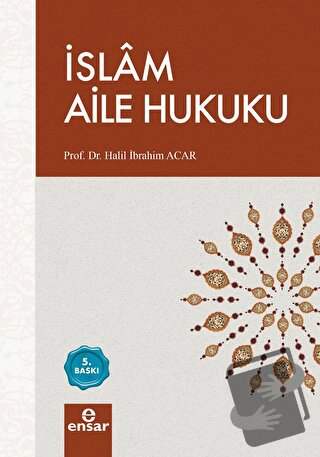 İSLÂM
AİLE HUKUKU

Prof. Dr. Halil İbrahim ACAR

5.
BASKI

e
ensar